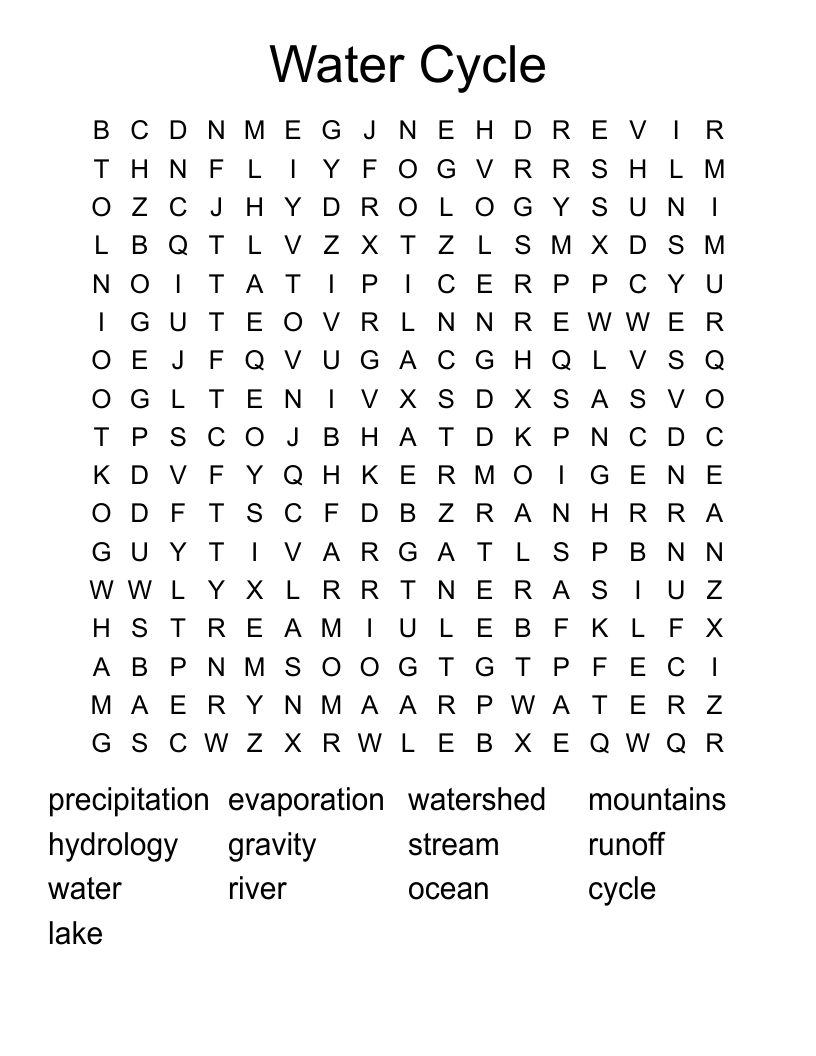 Water Cycle

B C D N M E G J N E H D R E V I R
T H N F L I Y F O G V R R S H L M
O Z C J H Y D R O L O G Y S U N I
L B Q T L V Z X T Z L S M X D S M
N O I T A T I P I C E R P P C Y U
I G U T E O V R L N N R E W W E R
O E J F Q V U G A C G H Q L V S Q
O G L T E N I V X S D X S A S V O
T P S C O J B H A T D K P N C D C
K D V F Y Q H K E R M O I G E N E
O D F T S C F D B Z R A N H R R A
G U Y T I V A R G A T L S P B N N
W W L Y X L R R T N E R A S I U Z
H S T R E A M I U L E B F K L F X
A B P N M S O O G T G T P F E C I
M A E R Y N M A A R P W A T E R Z
G S C W Z X R W L E B X E Q W Q R

precipitation evaporation watershed mountains
hydrology gravity stream runoff
water river ocean cycle
lake